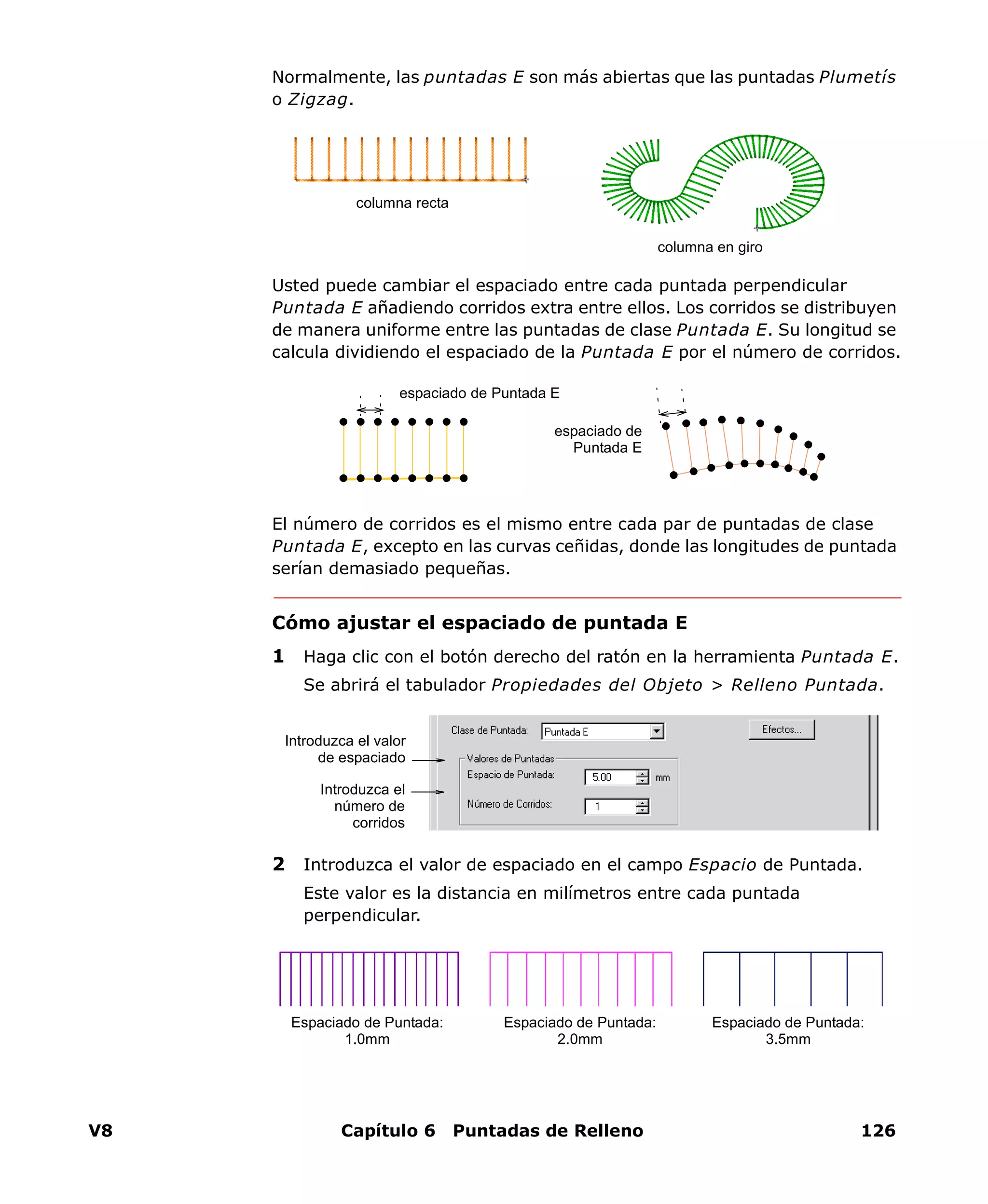 Normalmente, las puntadas E son más abiertas que las puntadas Plumetís o Zigzag.

columna recta

columna en giro

Usted puede cambiar el espaciado entre cada puntada perpendicular Puntada E añadiendo corridos extra entre ellos. Los corridos se distribuyen de manera uniforme entre las puntadas de clase Puntada E. Su longitud se calcula dividiendo el espaciado de la Puntada E por el número de corridos.

espaciado de Puntada E

espaciado de Puntada E

El número de corridos es el mismo entre cada par de puntadas de clase Puntada E, excepto en las curvas ceñidas, donde las longitudes de puntada serían demasiado pequeñas.

Cómo ajustar el espaciado de puntada E

1 Haga clic con el botón derecho del ratón en la herramienta Puntada E.

Se abrirá el tabulador Propiedades del Objeto > Relleno Puntada.

Introduzca el valor de espaciado

Introduzca el número de corridos

Clase de Puntada: Puntada E

Efectos...

Valores de Puntadas

Espacio de Puntada: 5.00 mm

Número de Corridos: 1

2 Introduzca el valor de espaciado en el campo Espacio de Puntada.

Este valor es la distancia en milímetros entre cada puntada perpendicular.

Espaciado de Puntada: 1.0mm

Espaciado de Puntada: 2.0mm

Espaciado de Puntada: 3.5mm

V8 Capítulo 6 Puntadas de Relleno 126